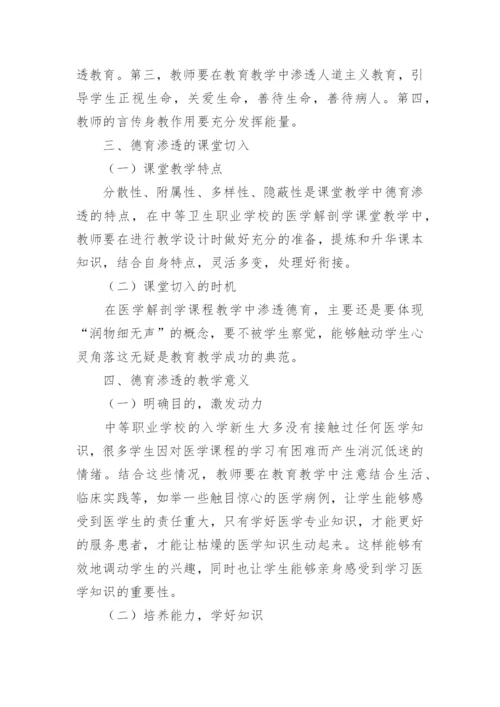 透教育。第三，教师要在教育教学中渗透人道主义教育，引导学生正视生命，关爱生命，善待生命，善待病人。第四，教师的言传身教作用要充分发挥能量。

三、德育渗透的课堂切入

（一）课堂教学特点

分散性、附属性、多样性、隐蔽性是课堂教学中德育渗透的特点，在中等卫生职业学校的医学解剖学课堂教学中，教师要在进行教学设计时做好充分的准备，提炼和升华课本知识，结合自身特点，灵活多变，处理好衔接。

（二）课堂切入的时机

在医学解剖学课程教学中渗透德育，主要还是要体现“润物细无声”的概念，要不被学生察觉，能够触动学生心灵角落这无疑是教育教学成功的典范。

四、德育渗透的教学意义

（一）明确目的，激发动力

中等职业学校的入学新生大多没有接触过任何医学知识，很多学生因对医学课程的学习有困难而产生消沉低迷的情绪。结合这些情况，教师要在教育教学中注意结合生活、临床实践等，如举一些触目惊心的医学病例，让学生能够感受到医学生的责任重大，只有学好医学专业知识，才能更好的服务患者，才能让枯燥的医学知识生动起来。这样能够有效地调动学生的兴趣，同时也让学生能够亲身感受到学习医学知识的重要性。

（二）培养能力，学好知识